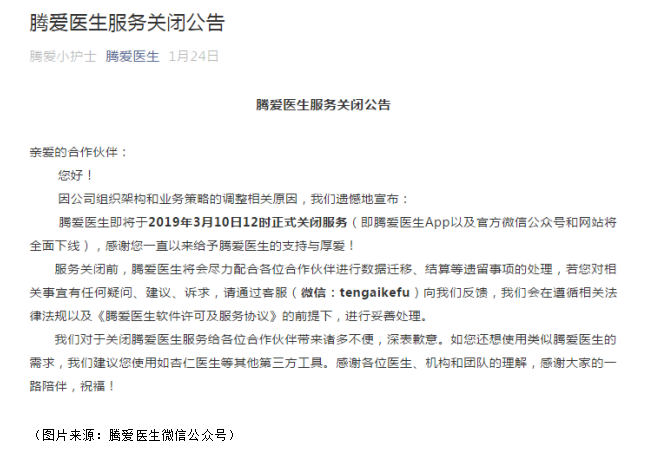 腾爱医生服务关闭公告

腾爱小护士 腾爱医生 1月24日

腾爱医生服务关闭公告

亲爱的合作伙伴：

您好！

因公司组织架构和业务策略的调整相关原因，我们遗憾地宣布：

腾爱医生即将于2019年3月10日12时正式关闭服务（即腾爱医生App以及官方微信公众号和网站将全面下线），感谢您一直以来给予腾爱医生的支持与厚爱！

服务关闭前，腾爱医生将会尽力配合各位合作伙伴进行数据迁移、结算等遗留事项的处理，若您对相关事宜有任何疑问、建议、诉求，请通过客服（微信：tengaikefu）向我们反馈，我们会在遵循相关法律法规以及《腾爱医生软件许可及服务协议》的前提下，进行妥善处理。

我们对于关闭腾爱医生服务给各位合作伙伴带来诸多不便，深表歉意。如您还想使用类似腾爱医生的需求，我们建议您使用如杏仁医生等其他第三方工具。感谢各位医生、机构和团队的理解，感谢大家的一路陪伴，祝福！

（图片来源：腾爱医生微信公众号）